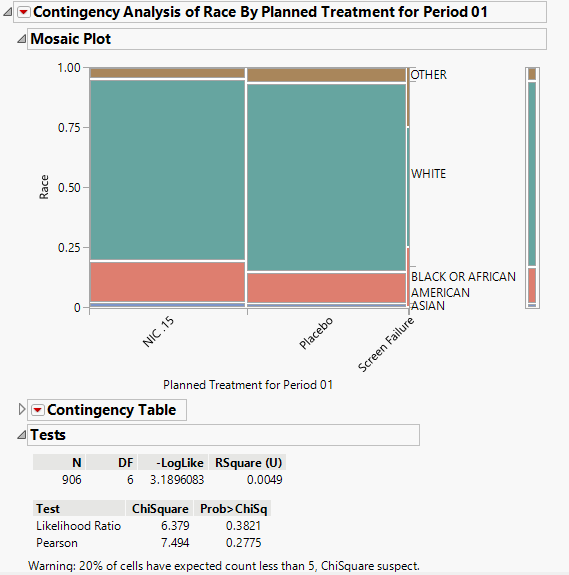 Contingency Analysis of Race By Planned Treatment for Period 01

Mosaic Plot

1.00
0.75
0.50
0.25
0

Race

OTHER
WHITE
BLACK OR AFRICAN AMERICAN
ASIAN

NIC .15
Placebo
Screen Failure

Planned Treatment for Period 01

Contingency Table

Tests

| N | DF | -LogLike | RSquare (U) |
|---|---|---|---|
| 906 | 6 | 3.1896083 | 0.0049 |

| Test | ChiSquare | Prob>ChiSq |
|---|---|---|
| Likelihood Ratio | 6.379 | 0.3821 |
| Pearson | 7.494 | 0.2775 |

Warning: 20% of cells have expected count less than 5, ChiSquare suspect.